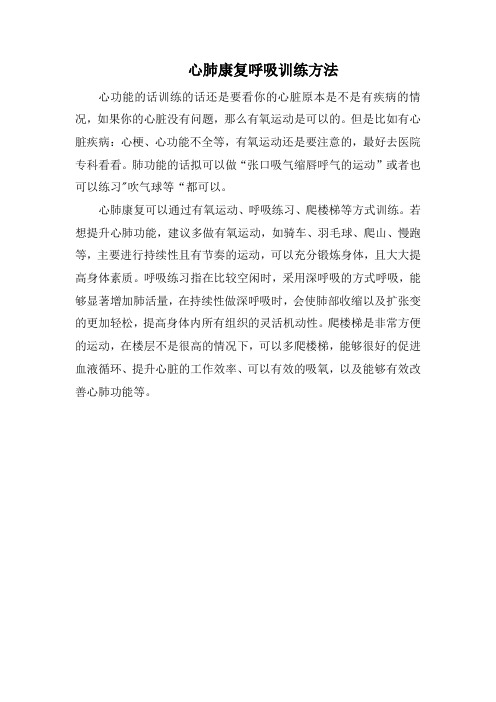 心肺康复呼吸训练方法

心功能的话训练的话还是要看你的心脏原本是不是有疾病的情况，如果你的心脏没有问题，那么有氧运动是可以的。但是比如有心脏疾病：心梗、心功能不全等，有氧运动还是要注意的，最好去医院专科看看。肺功能的话拟可以做“张口吸气缩唇呼气的运动”或者也可以练习”吹气球等“都可以。

心肺康复可以通过有氧运动、呼吸练习、爬楼梯等方式训练。若想提升心肺功能，建议多做有氧运动，如骑车、羽毛球、爬山、慢跑等，主要进行持续性且有节奏的运动，可以充分锻炼身体，且大大提高身体素质。呼吸练习指在比较空闲时，采用深呼吸的方式呼吸，能够显著增加肺活量，在持续性做深呼吸时，会使肺部收缩以及扩张变的更加轻松，提高身体内所有组织的灵活机动性。爬楼梯是非常方便的运动，在楼层不是很高的情况下，可以多爬楼梯，能够很好的促进血液循环、提升心脏的工作效率、可以有效的吸氧，以及能够有效改善心肺功能等。